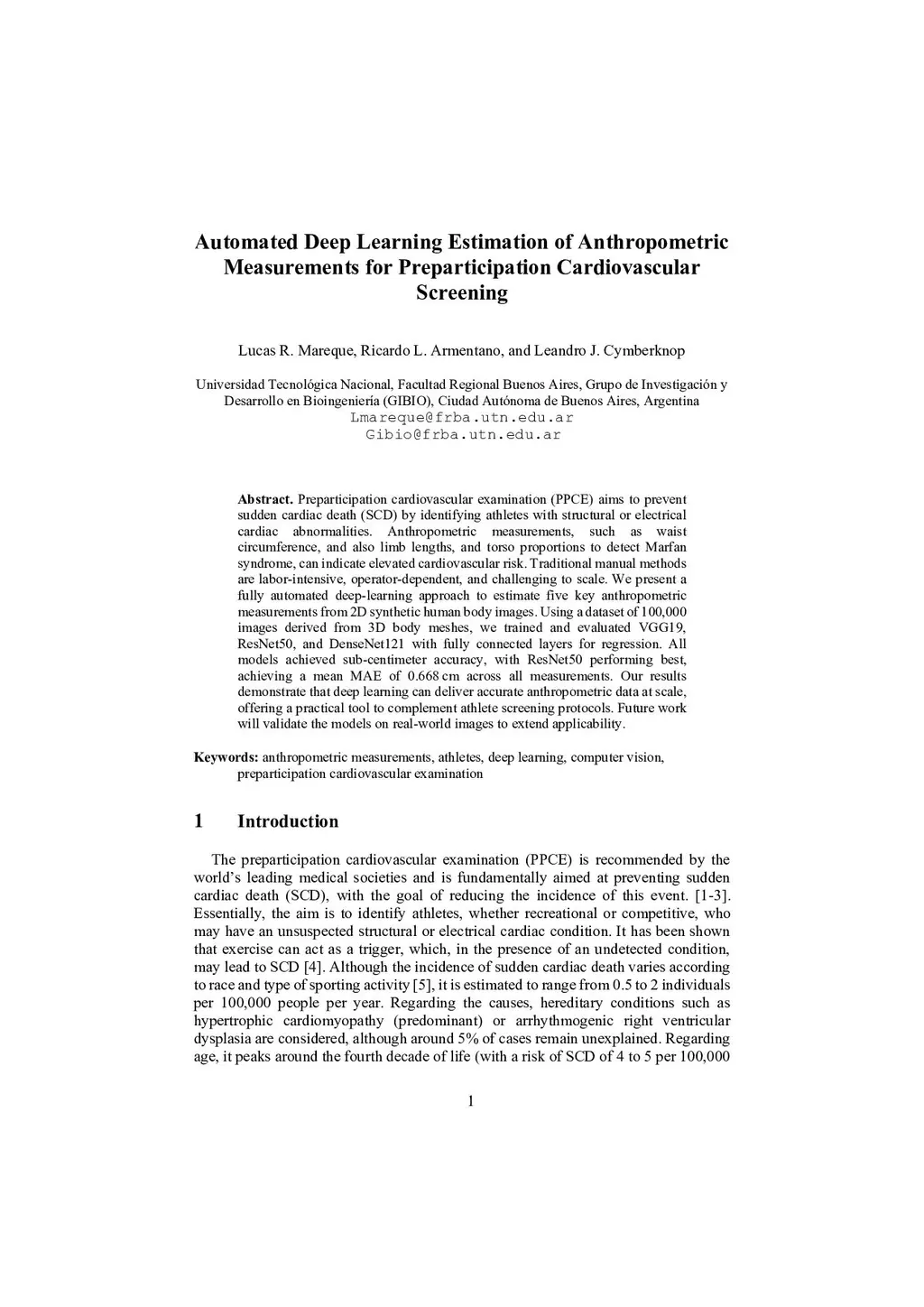 Automated Deep Learning Estimation of Anthropometric Measurements for Preparticipation Cardiovascular Screening

Lucas R. Mareque, Ricardo L. Armentano, and Leandro J. Cymberknop

Universidad Tecnológica Nacional, Facultad Regional Buenos Aires, Grupo de Investigación y Desarrollo en Bioingeniería (GIBIO), Ciudad Autónoma de Buenos Aires, Argentina
Lmareque@frba.utn.edu.ar
Gibio@frba.utn.edu.ar

Abstract. Preparticipation cardiovascular examination (PPCE) aims to prevent sudden cardiac death (SCD) by identifying athletes with structural or electrical cardiac abnormalities. Anthropometric measurements, such as waist circumference, and also limb lengths, and torso proportions to detect Marfan syndrome, can indicate elevated cardiovascular risk. Traditional manual methods are labor-intensive, operator-dependent, and challenging to scale. We present a fully automated deep-learning approach to estimate five key anthropometric measurements from 2D synthetic human body images. Using a dataset of 100,000 images derived from 3D body meshes, we trained and evaluated VGG19, ResNet50, and DenseNet121 with fully connected layers for regression. All models achieved sub-centimeter accuracy, with ResNet50 performing best, achieving a mean MAE of 0.668 cm across all measurements. Our results demonstrate that deep learning can deliver accurate anthropometric data at scale, offering a practical tool to complement athlete screening protocols. Future work will validate the models on real-world images to extend applicability.

Keywords: anthropometric measurements, athletes, deep learning, computer vision, preparticipation cardiovascular examination

1 Introduction

The preparticipation cardiovascular examination (PPCE) is recommended by the world's leading medical societies and is fundamentally aimed at preventing sudden cardiac death (SCD), with the goal of reducing the incidence of this event. [1-3]. Essentially, the aim is to identify athletes, whether recreational or competitive, who may have an unsuspected structural or electrical cardiac condition. It has been shown that exercise can act as a trigger, which, in the presence of an undetected condition, may lead to SCD [4]. Although the incidence of sudden cardiac death varies according to race and type of sporting activity [5], it is estimated to range from 0.5 to 2 individuals per 100,000 people per year. Regarding the causes, hereditary conditions such as hypertrophic cardiomyopathy (predominant) or arrhythmogenic right ventricular dysplasia are considered, although around 5% of cases remain unexplained. Regarding age, it peaks around the fourth decade of life (with a risk of SCD of 4 to 5 per 100,000

1